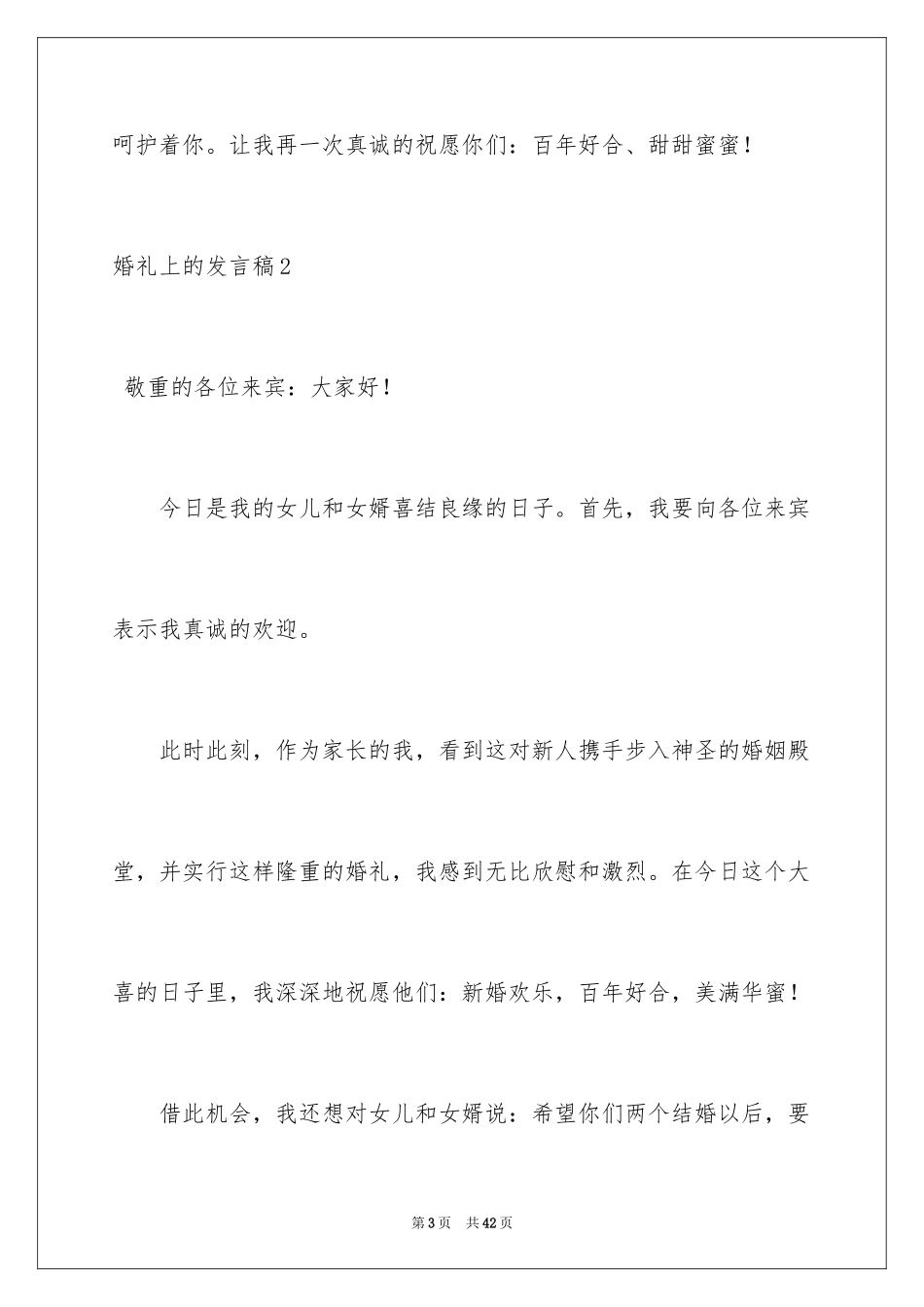 呵护着你。让我再一次真诚的祝愿你们：百年好合、甜甜蜜蜜！

婚礼上的发言稿2

敬重的各位来宾：大家好！

今日是我的女儿和女婿喜结良缘的日子。首先，我要向各位来宾表示我真诚的欢迎。

此时此刻，作为家长的我，看到这对新人携手步入神圣的婚姻殿堂，并实行这样隆重的婚礼，我感到无比欣慰和激烈。在今日这个大喜的日子里，我深深地祝愿他们：新婚欢乐，百年好合，美满华蜜！

借此机会，我还想对女儿和女婿说：希望你们两个结婚以后，要

第3页　共42页